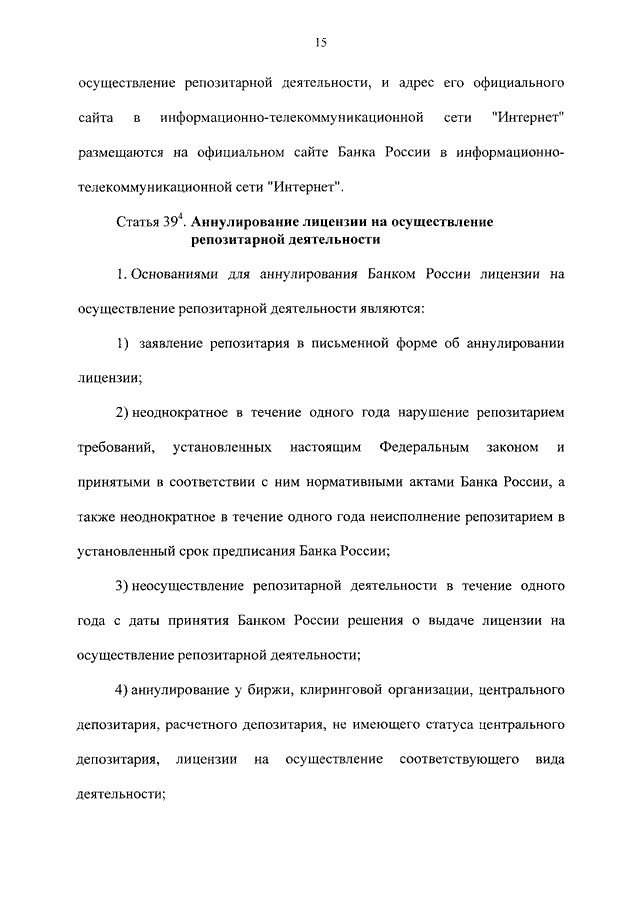 15

осуществление репозитарной деятельности, и адрес его официального сайта в информационно-телекоммуникационной сети "Интернет" размещаются на официальном сайте Банка России в информационно-телекоммуникационной сети "Интернет".

Статья $39^4$. Аннулирование лицензии на осуществление репозитарной деятельности

1. Основаниями для аннулирования Банком России лицензии на осуществление репозитарной деятельности являются:

1) заявление репозитария в письменной форме об аннулировании лицензии;

2) неоднократное в течение одного года нарушение репозитарием требований, установленных настоящим Федеральным законом и принятыми в соответствии с ним нормативными актами Банка России, а также неоднократное в течение одного года неисполнение репозитарием в установленный срок предписания Банка России;

3) неосуществление репозитарной деятельности в течение одного года с даты принятия Банком России решения о выдаче лицензии на осуществление репозитарной деятельности;

4) аннулирование у биржи, клиринговой организации, центрального депозитария, расчетного депозитария, не имеющего статуса центрального депозитария, лицензии на осуществление соответствующего вида деятельности;